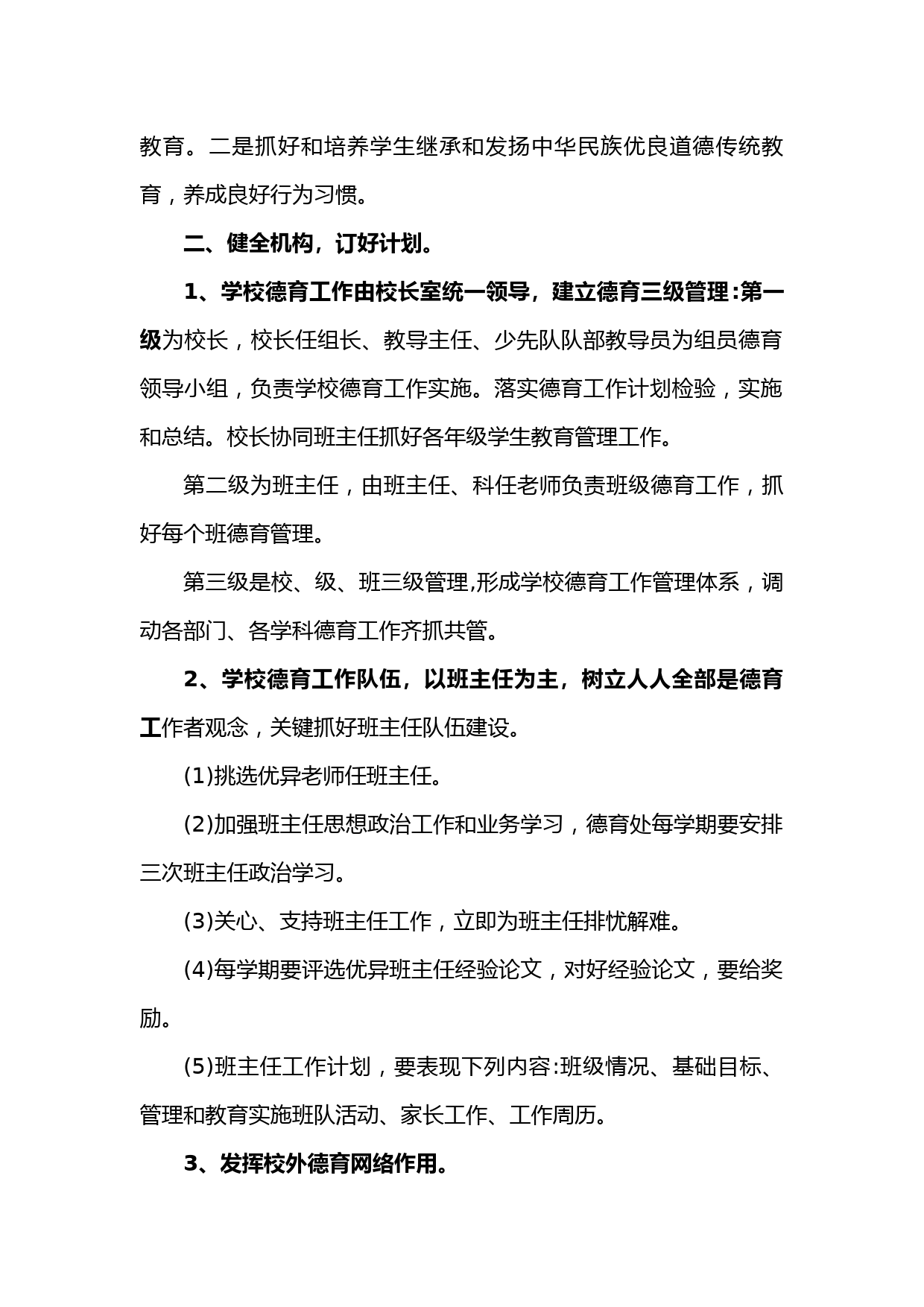 教育。二是抓好和培养学生继承和发扬中华民族优良道德传统教育，养成良好行为习惯。

二、健全机构，订好计划。

1、学校德育工作由校长室统一领导，建立德育三级管理:第一级为校长，校长任组长、教导主任、少先队队部教导员为组员德育领导小组，负责学校德育工作实施。落实德育工作计划检验，实施和总结。校长协同班主任抓好各年级学生教育管理工作。

第二级为班主任，由班主任、科任老师负责班级德育工作，抓好每个班德育管理。

第三级是校、级、班三级管理,形成学校德育工作管理体系，调动各部门、各学科德育工作齐抓共管。

2、学校德育工作队伍，以班主任为主，树立人人全部是德育工作者观念，关键抓好班主任队伍建设。

(1)挑选优异老师任班主任。

(2)加强班主任思想政治工作和业务学习，德育处每学期要安排三次班主任政治学习。

(3)关心、支持班主任工作，立即为班主任排忧解难。

(4)每学期要评选优异班主任经验论文，对好经验论文，要给奖励。

(5)班主任工作计划，要表现下列内容:班级情况、基础目标、管理和教育实施班队活动、家长工作、工作周历。

3、发挥校外德育网络作用。